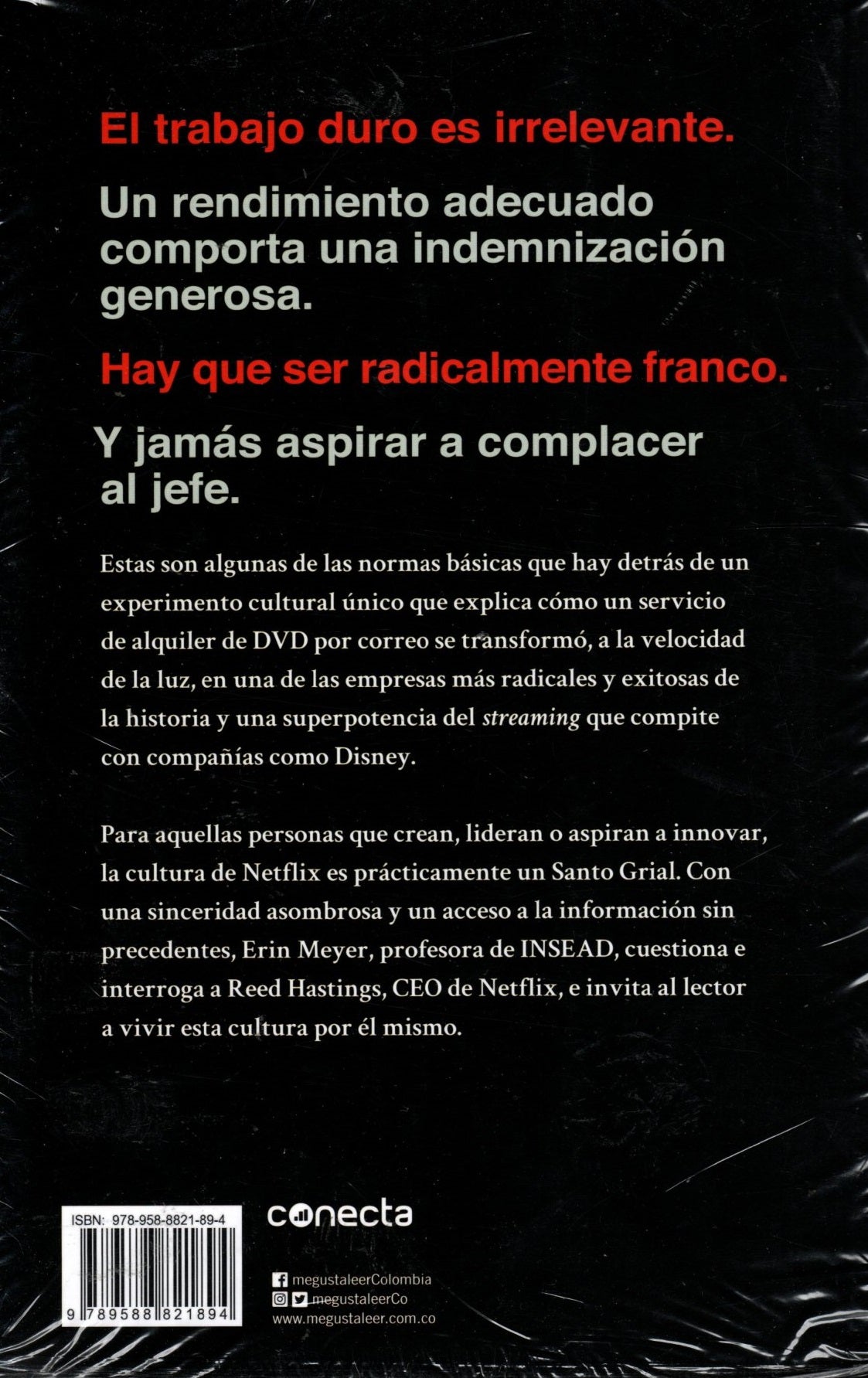 El trabajo duro es irrelevante.

Un rendimiento adecuado comporta una indemnización generosa.

Hay que ser radicalmente franco.

Y jamás aspirar a complacer al jefe.

Estas son algunas de las normas básicas que hay detrás de un experimento cultural único que explica cómo un servicio de alquiler de DVD por correo se transformó, a la velocidad de la luz, en una de las empresas más radicales y exitosas de la historia y una superpotencia del streaming que compite con compañías como Disney.

Para aquellas personas que crean, lideran o aspiran a innovar, la cultura de Netflix es prácticamente un Santo Grial. Con una sinceridad asombrosa y un acceso a la información sin precedentes, Erin Meyer, profesora de INSEAD, cuestiona e interroga a Reed Hastings, CEO de Netflix, e invita al lector a vivir esta cultura por él mismo.

ISBN: 978-958-8821-89-4

9 789588 821894

conecta

megustaleerColombia
megustaleerCo
www.megustaleer.com.co